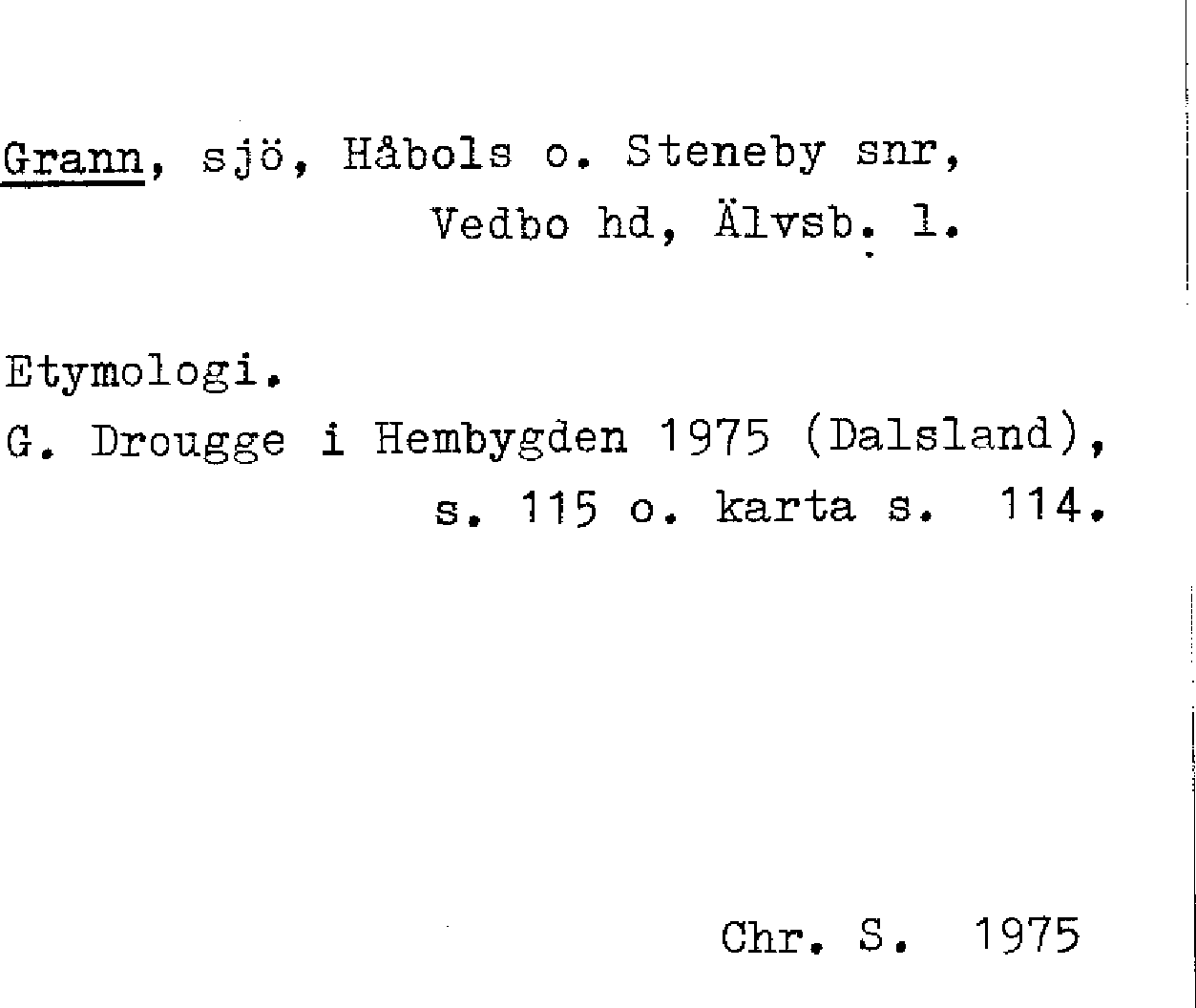 Grann, sjö, Håbols o. Steneby snr, Vedbo hd, Älvsb. l.

Etymologi.
G. Drougge i Hembygden 1975 (Dalsland), s. 115 o. karta s. 114.

Chr. S. 1975